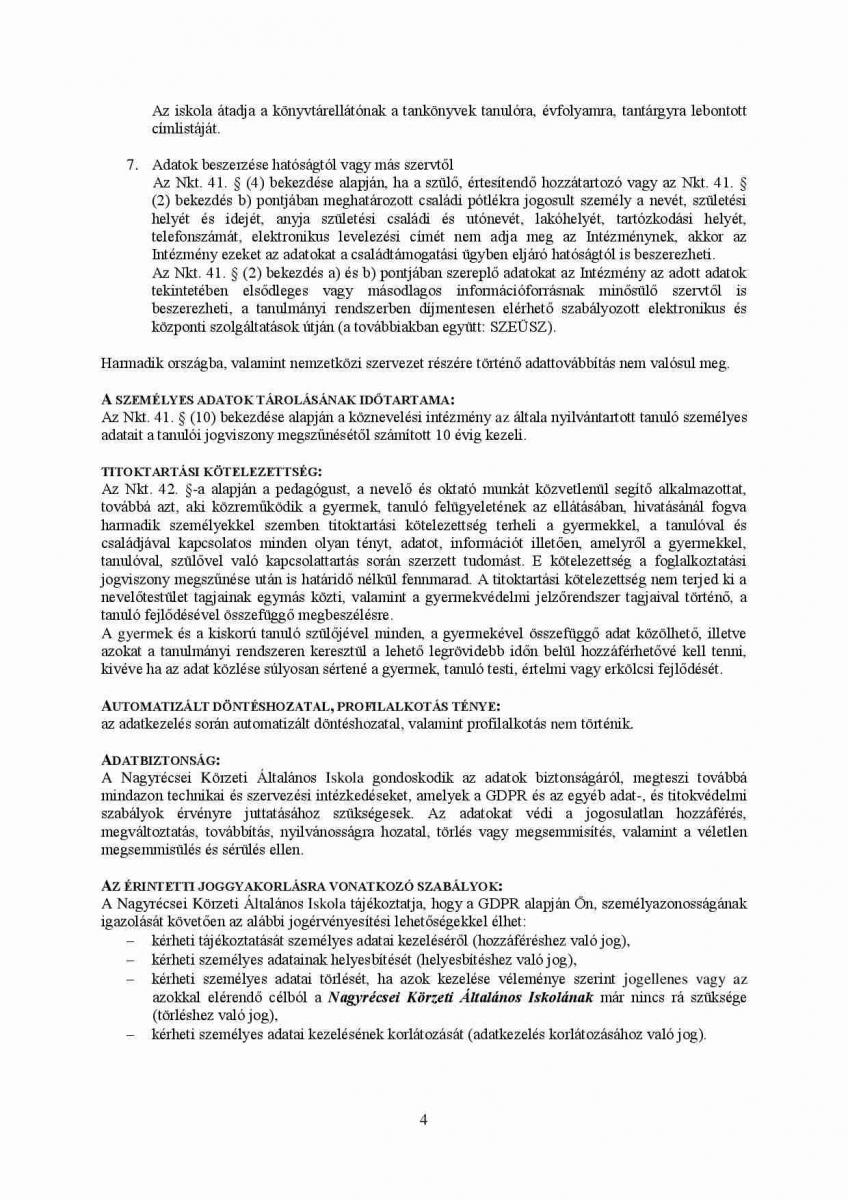 Az iskola átadja a könyvtárellátónak a tankönyvek tanulóra, évfolyamra, tantárgyra lebontott címlistáját.

7. Adatok beszerzése hatóságtól vagy más szervtől
Az Nkt. 41. § (4) bekezdése alapján, ha a szülő, értesítendő hozzátartozó vagy az Nkt. 41. § (2) bekezdés b) pontjában meghatározott családi pótlékra jogosult személy a nevét, születési helyét és idejét, anyja születési családi és utónevét, lakóhelyét, tartózkodási helyét, telefonszámát, elektronikus levelezési címét nem adja meg az Intézménynek, akkor az Intézmény ezeket az adatokat a családtámogatási ügyben eljáró hatóságtól is beszerezheti.
Az Nkt. 41. § (2) bekezdés a) és b) pontjában szereplő adatokat az Intézmény az adott adatok tekintetében elsődleges vagy másodlagos információforrásnak minősülő szervtől is beszerezheti, a tanulmányi rendszerben díjmentesen elérhető szabályozott elektronikus és központi szolgáltatások útján (a továbbiakban együtt: SZEÜSZ).

Harmadik országba, valamint nemzetközi szervezet részére történő adattovábbítás nem valósul meg.

A SZEMÉLYES ADATOK TÁROLÁSÁNAK IDŐTARTAMA:
Az Nkt. 41. § (10) bekezdése alapján a köznevelési intézmény az általa nyilvántartott tanuló személyes adatait a tanulói jogviszony megszűnésétől számított 10 évig kezeli.

TITOKTARTÁSI KÖTELEZETTSÉG:
Az Nkt. 42. §-a alapján a pedagógust, a nevelő és oktató munkát közvetlenül segítő alkalmazottat, továbbá azt, aki közreműködik a gyermek, tanuló felügyeletének az ellátásában, hivatásánál fogva harmadik személyekkel szemben titoktartási kötelezettség terheli a gyermekkel, a tanulóval és családjával kapcsolatos minden olyan tényt, adatot, információt illetően, amelyről a gyermekkel, tanulóval, szülővel való kapcsolattartás során szerzett tudomást. E kötelezettség a foglalkoztatási jogviszony megszűnése után is határidő nélkül fennmarad. A titoktartási kötelezettség nem terjed ki a nevelőtestület tagjainak egymás közti, valamint a gyermekvédelmi jelzőrendszer tagjaival történő, a tanuló fejlődésével összefüggő megbeszélésre.
A gyermek és a kiskorú tanuló szülőjével minden, a gyermekével összefüggő adat közölhető, illetve azokat a tanulmányi rendszeren keresztül a lehető legrövidebb időn belül hozzáférhetővé kell tenni, kivéve ha az adat közlése súlyosan sértené a gyermek, tanuló testi, értelmi vagy erkölcsi fejlődését.

AUTOMATIZÁLT DÖNTÉSHOZATAL, PROFILALKOTÁS TÉNYE:
az adatkezelés során automatizált döntéshozatal, valamint profilalkotás nem történik.

ADATBIZTONSÁG:
A Nagyrécsei Körzeti Általános Iskola gondoskodik az adatok biztonságáról, megteszi továbbá mindazon technikai és szervezési intézkedéseket, amelyek a GDPR és az egyéb adat-, és titokvédelmi szabályok érvényre juttatásához szükségesek. Az adatokat védi a jogosulatlan hozzáférés, megváltoztatás, továbbítás, nyilvánosságra hozatal, törlés vagy megsemmisítés, valamint a véletlen megsemmisülés és sérülés ellen.

AZ ÉRINTETTI JOGGYAKORLÁSRA VONATKOZÓ SZABÁLYOK:
A Nagyrécsei Körzeti Általános Iskola tájékoztatja, hogy a GDPR alapján Ön, személyazonosságának igazolását követően az alábbi jogérvényesítési lehetőségekkel élhet:
– kérheti tájékoztatását személyes adatai kezeléséről (hozzáféréshez való jog),
– kérheti személyes adatainak helyesbítését (helyesbítéshez való jog),
– kérheti személyes adatai törlését, ha azok kezelése véleménye szerint jogellenes vagy az azokkal elérendő célból a Nagyrécsei Körzeti Általános Iskolának már nincs rá szüksége (törléshez való jog),
– kérheti személyes adatai kezelésének korlátozását (adatkezelés korlátozásához való jog).

4